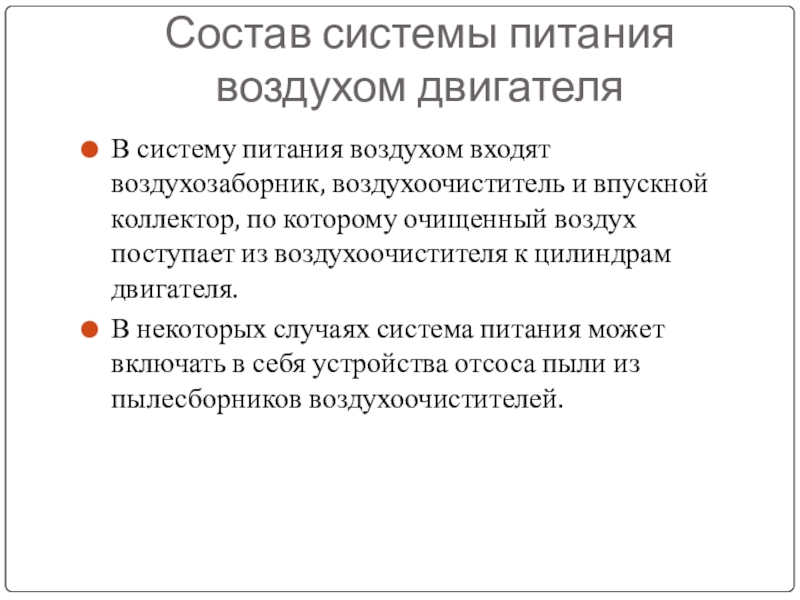 Состав системы питания воздухом двигателя

В систему питания воздухом входят воздухозаборник, воздухоочиститель и впускной коллектор, по которому очищенный воздух поступает из воздухоочистителя к цилиндрам двигателя.

В некоторых случаях система питания может включать в себя устройства отсоса пыли из пылесборников воздухоочистителей.